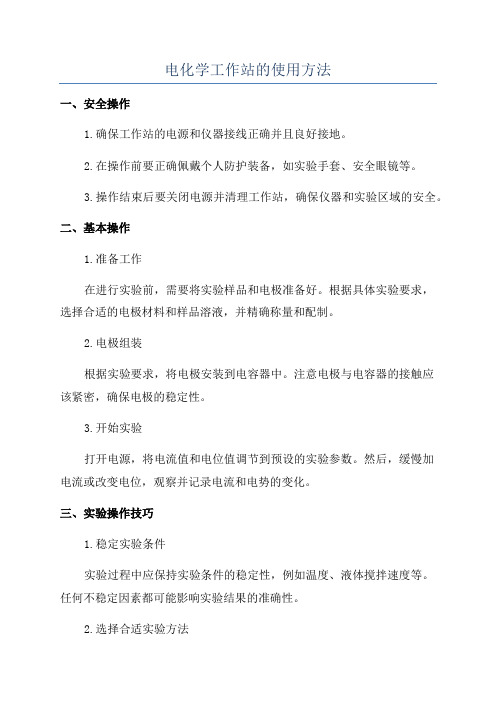 电化学工作站的使用方法

一、安全操作

1.确保工作站的电源和仪器接线正确并且良好接地。

2.在操作前要正确佩戴个人防护装备，如实验手套、安全眼镜等。

3.操作结束后要关闭电源并清理工作站，确保仪器和实验区域的安全。

二、基本操作

1.准备工作

在进行实验前，需要将实验样品和电极准备好。根据具体实验要求，选择合适的电极材料和样品溶液，并精确称量和配制。

2.电极组装

根据实验要求，将电极安装到电容器中。注意电极与电容器的接触应该紧密，确保电极的稳定性。

3.开始实验

打开电源，将电流值和电位值调节到预设的实验参数。然后，缓慢加电流或改变电位，观察并记录电流和电势的变化。

三、实验操作技巧

1.稳定实验条件

实验过程中应保持实验条件的稳定性，例如温度、液体搅拌速度等。任何不稳定因素都可能影响实验结果的准确性。

2.选择合适实验方法